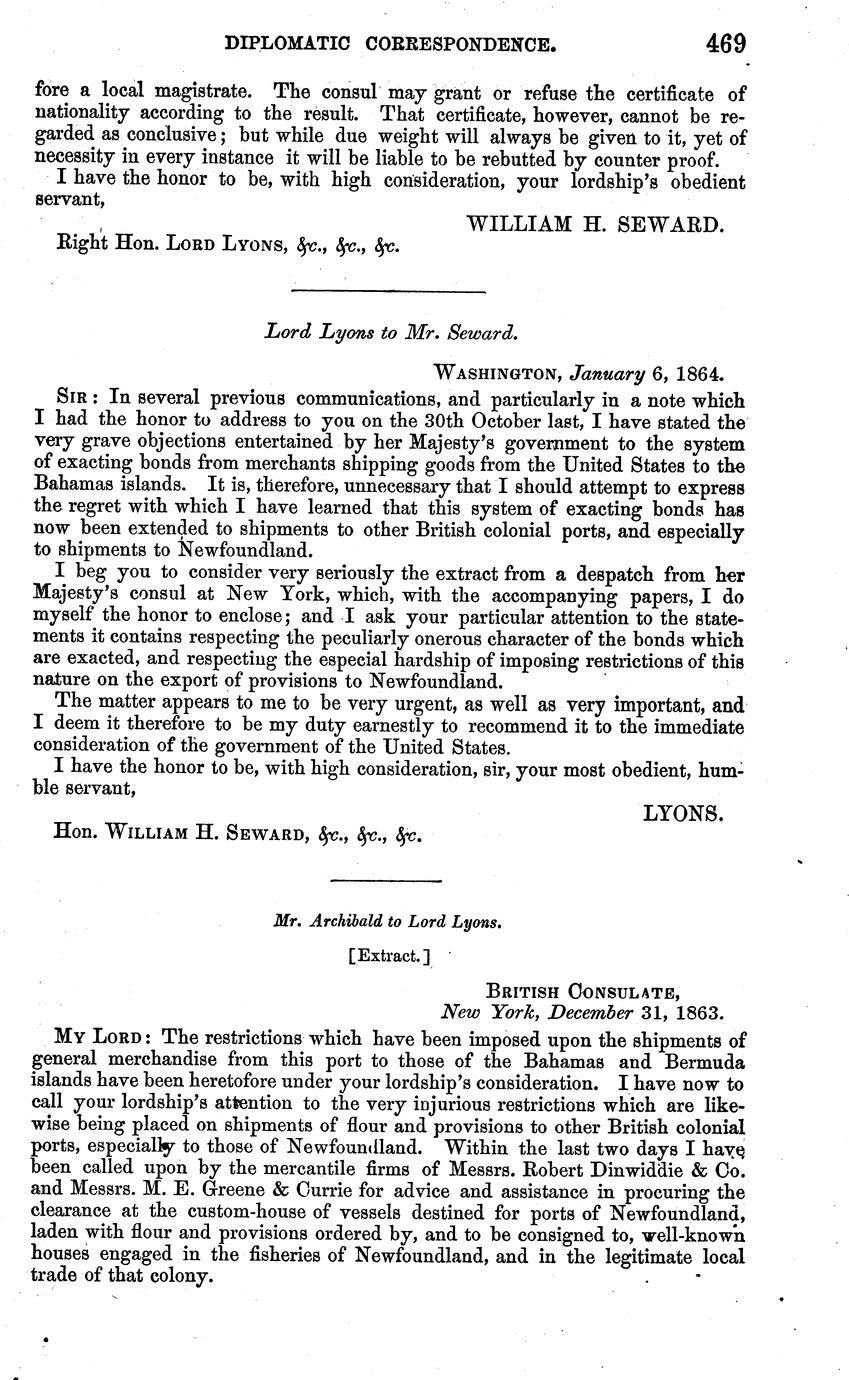 DIPLOMATIC CORRESPONDENCE. 469

fore a local magistrate. The consul may grant or refuse the certificate of nationality according to the result. That certificate, however, cannot be regarded as conclusive; but while due weight will always be given to it, yet of necessity in every instance it will be liable to be rebutted by counter proof.

I have the honor to be, with high consideration, your lordship's obedient servant,

WILLIAM H. SEWARD.

Right Hon. LORD LYONS, &c., &c., &c.

Lord Lyons to Mr. Seward.

WASHINGTON, January 6, 1864.

SIR: In several previous communications, and particularly in a note which I had the honor to address to you on the 30th October last, I have stated the very grave objections entertained by her Majesty's government to the system of exacting bonds from merchants shipping goods from the United States to the Bahamas islands. It is, therefore, unnecessary that I should attempt to express the regret with which I have learned that this system of exacting bonds has now been extended to shipments to other British colonial ports, and especially to shipments to Newfoundland.

I beg you to consider very seriously the extract from a despatch from her Majesty's consul at New York, which, with the accompanying papers, I do myself the honor to enclose; and I ask your particular attention to the statements it contains respecting the peculiarly onerous character of the bonds which are exacted, and respecting the especial hardship of imposing restrictions of this nature on the export of provisions to Newfoundland.

The matter appears to me to be very urgent, as well as very important, and I deem it therefore to be my duty earnestly to recommend it to the immediate consideration of the government of the United States.

I have the honor to be, with high consideration, sir, your most obedient, humble servant,

LYONS.

Hon. WILLIAM H. SEWARD, &c., &c., &c.

Mr. Archibald to Lord Lyons.

[Extract.]

BRITISH CONSULATE,
New York, December 31, 1863.

MY LORD: The restrictions which have been imposed upon the shipments of general merchandise from this port to those of the Bahamas and Bermuda islands have been heretofore under your lordship's consideration. I have now to call your lordship's attention to the very injurious restrictions which are likewise being placed on shipments of flour and provisions to other British colonial ports, especially to those of Newfoundland. Within the last two days I have been called upon by the mercantile firms of Messrs. Robert Dinwiddie & Co. and Messrs. M. E. Greene & Currie for advice and assistance in procuring the clearance at the custom-house of vessels destined for ports of Newfoundland, laden with flour and provisions ordered by, and to be consigned to, well-known houses engaged in the fisheries of Newfoundland, and in the legitimate local trade of that colony.